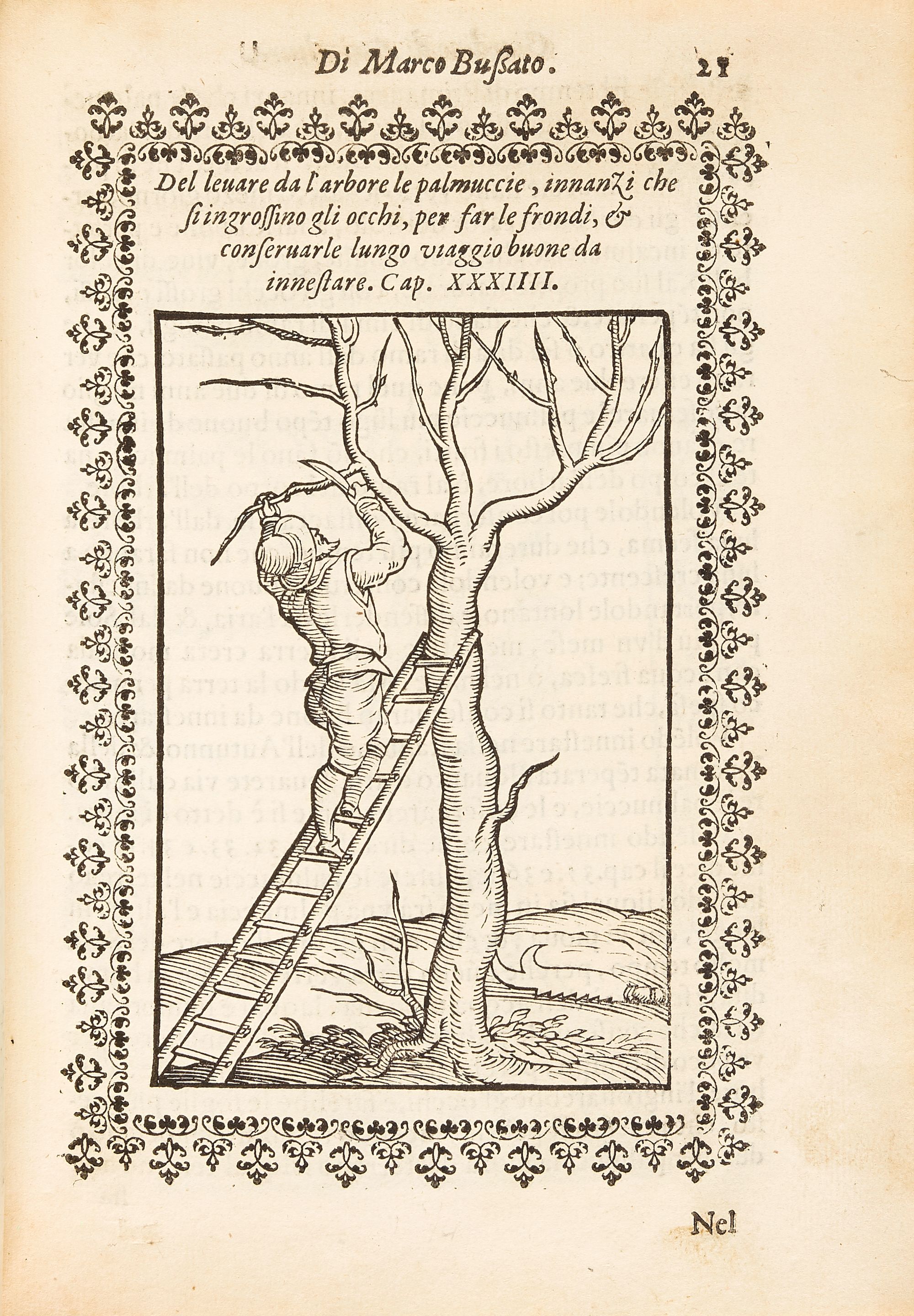 Di Marco Bussato. 21

Del leuare da l'arbore le palmuccie, innanzi che si ingrossino gli occhi, per far le frondi, & conseruarle lungo viaggio buone da innestare. Cap. XXXIIII.

Nel